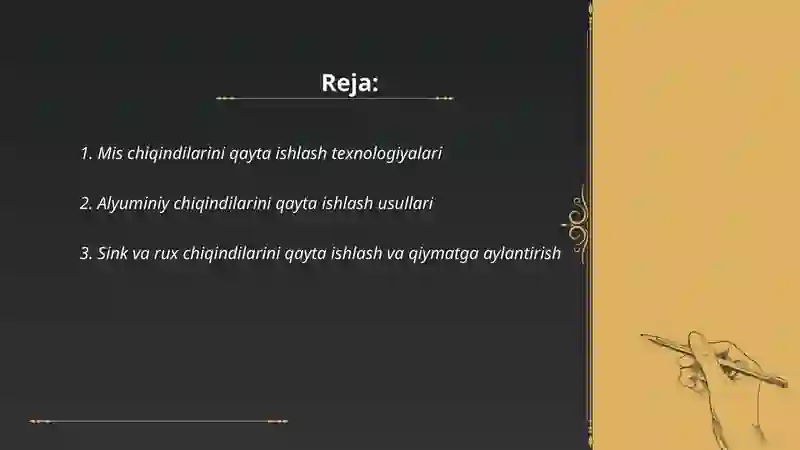 Reja:

1. Mis chiqindilarini qayta ishlash texnologiyalari

2. Alyuminiy chiqindilarini qayta ishlash usullari

3. Sink va rux chiqindilarini qayta ishlash va qiymatga aylantirish